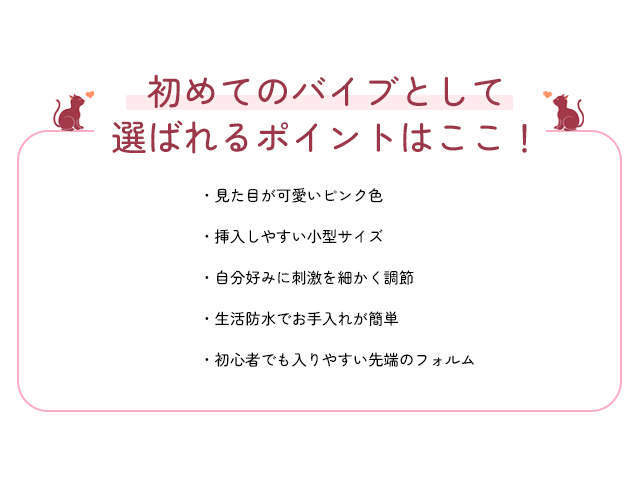 初めてのバイブとして
選ばれるポイントはここ！

・見た目が可愛いピンク色

・挿入しやすい小型サイズ

・自分好みに刺激を細かく調節

・生活防水でお手入れが簡単

・初心者でも入りやすい先端のフォルム